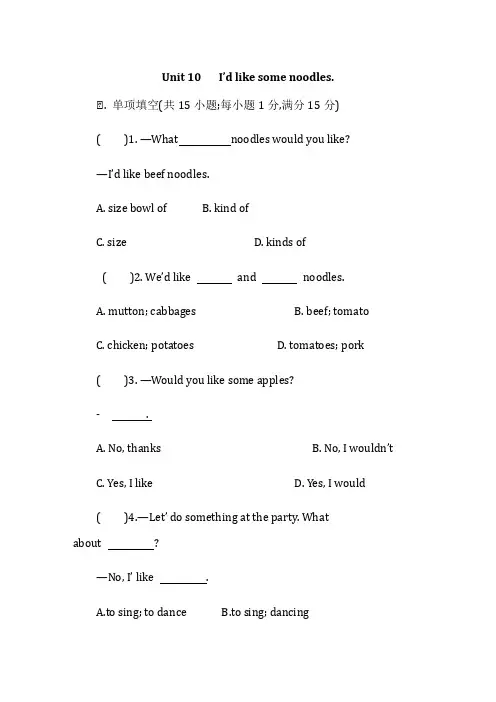 Unit 10　I'd like some noodles.

Ⅰ. 单项填空(共 15 小题;每小题 1 分,满分 15 分)

(　)1. —What ________ noodles would you like?

—I'd like beef noodles.

A. size bowl of　B. kind of

C. size　D. kinds of

(　)2. We'd like ______ and ______ noodles.

A. mutton; cabbages　B. beef; tomato

C. chicken; potatoes　D. tomatoes; pork

(　)3. —Would you like some apples?

- ______.

A. No, thanks　B. No, I wouldn't

C. Yes, I like　D. Yes, I would

(　)4.—Let' do something at the party. What about ________?

—No, I' like ________.

A.to sing; to dance　B.to sing; dancing